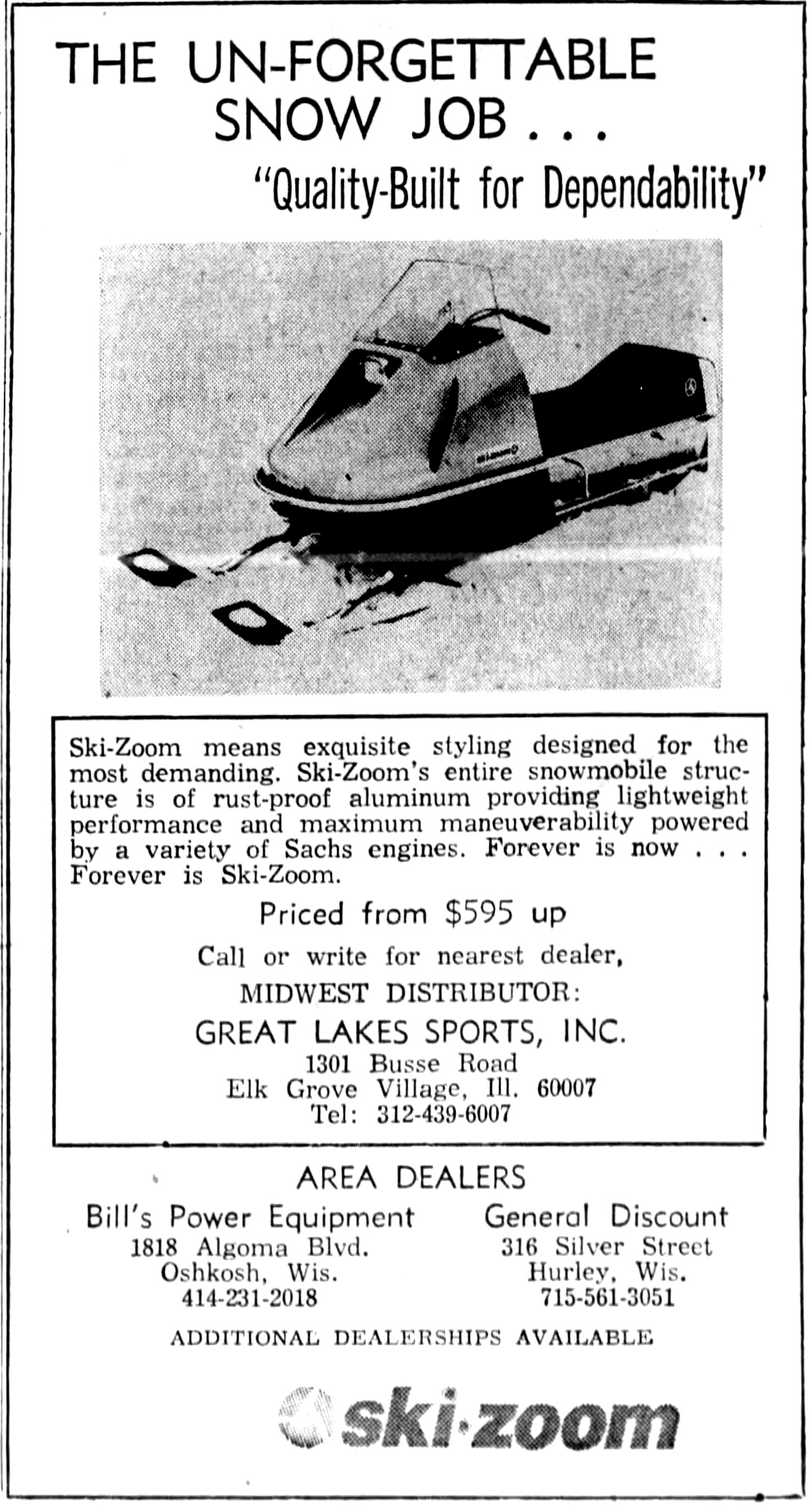 THE UN-FORGETTABLE SNOW JOB . . .

"Quality-Built for Dependability"

Ski-Zoom means exquisite styling designed for the most demanding. Ski-Zoom's entire snowmobile structure is of rust-proof aluminum providing lightweight performance and maximum maneuverability powered by a variety of Sachs engines. Forever is now . . . Forever is Ski-Zoom.

Priced from $595 up

Call or write for nearest dealer,

MIDWEST DISTRIBUTOR:

GREAT LAKES SPORTS, INC.

1301 Busse Road
Elk Grove Village, Ill. 60007
Tel: 312-439-6007

AREA DEALERS

Bill's Power Equipment
1818 Algoma Blvd.
Oshkosh, Wis.
414-231-2018

General Discount
316 Silver Street
Hurley, Wis.
715-561-3051

ADDITIONAL DEALERSHIPS AVAILABLE

ski·zoom